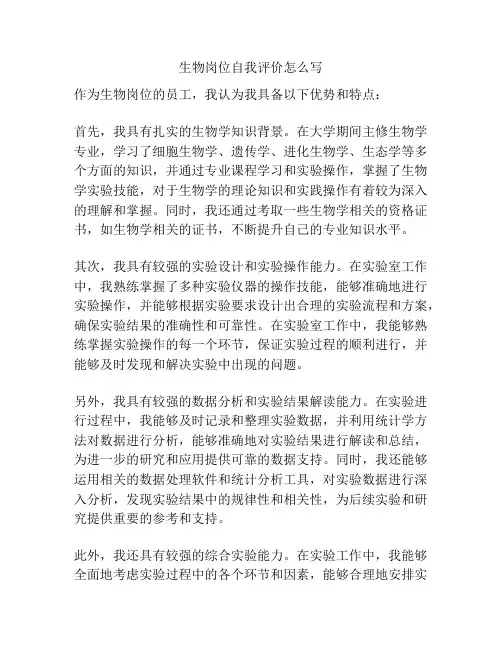 生物岗位自我评价怎么写

作为生物岗位的员工，我认为我具备以下优势和特点：

首先，我具有扎实的生物学知识背景。在大学期间主修生物学专业，学习了细胞生物学、遗传学、进化生物学、生态学等多个方面的知识，并通过专业课程学习和实验操作，掌握了生物学实验技能，对于生物学的理论知识和实践操作有着较为深入的理解和掌握。同时，我还通过考取一些生物学相关的资格证书，如生物学相关的证书，不断提升自己的专业知识水平。

其次，我具有较强的实验设计和实验操作能力。在实验室工作中，我熟练掌握了多种实验仪器的操作技能，能够准确地进行实验操作，并能够根据实验要求设计出合理的实验流程和方案，确保实验结果的准确性和可靠性。在实验室工作中，我能够熟练掌握实验操作的每一个环节，保证实验过程的顺利进行，并能够及时发现和解决实验中出现的问题。

另外，我具有较强的数据分析和实验结果解读能力。在实验进行过程中，我能够及时记录和整理实验数据，并利用统计学方法对数据进行分析，能够准确地对实验结果进行解读和总结，为进一步的研究和应用提供可靠的数据支持。同时，我还能够运用相关的数据处理软件和统计分析工具，对实验数据进行深入分析，发现实验结果中的规律性和相关性，为后续实验和研究提供重要的参考和支持。

此外，我还具有较强的综合实验能力。在实验工作中，我能够全面地考虑实验过程中的各个环节和因素，能够合理地安排实